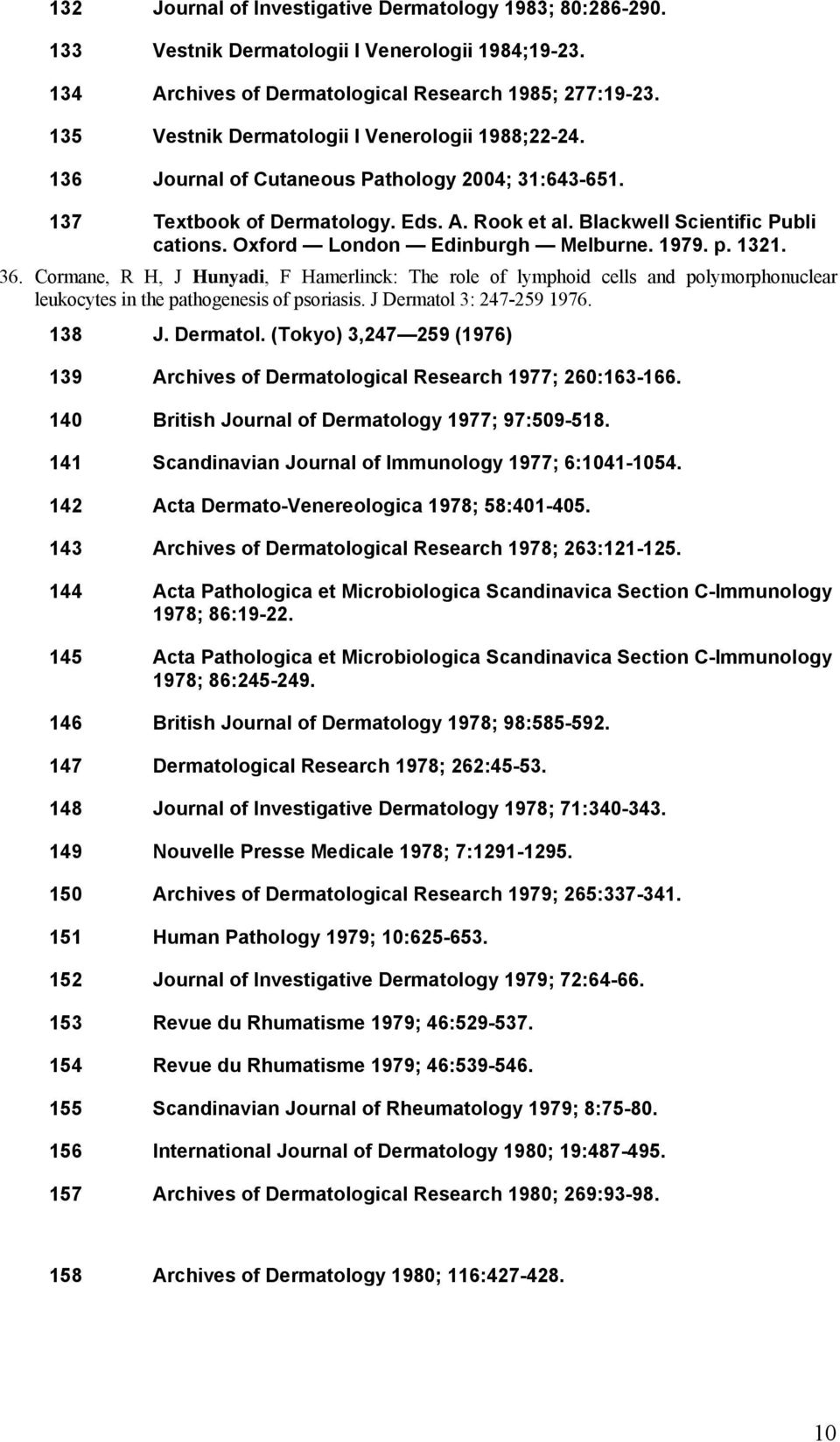 132 Journal of Investigative Dermatology 1983; 80:286-290.

133 Vestnik Dermatologii I Venerologii 1984;19-23.

134 Archives of Dermatological Research 1985; 277:19-23.

135 Vestnik Dermatologii I Venerologii 1988;22-24.

136 Journal of Cutaneous Pathology 2004; 31:643-651.

137 Textbook of Dermatology. Eds. A. Rook et al. Blackwell Scientific Publi cations. Oxford — London — Edinburgh — Melburne. 1979. p. 1321.

36. Cormane, R H, J Hunyadi, F Hamerlinck: The role of lymphoid cells and polymorphonuclear leukocytes in the pathogenesis of psoriasis. J Dermatol 3: 247-259 1976.

138 J. Dermatol. (Tokyo) 3,247 — 259 (1976)

139 Archives of Dermatological Research 1977; 260:163-166.

140 British Journal of Dermatology 1977; 97:509-518.

141 Scandinavian Journal of Immunology 1977; 6:1041-1054.

142 Acta Dermato-Venereologica 1978; 58:401-405.

143 Archives of Dermatological Research 1978; 263:121-125.

144 Acta Pathologica et Microbiologica Scandinavica Section C-Immunology 1978; 86:19-22.

145 Acta Pathologica et Microbiologica Scandinavica Section C-Immunology 1978; 86:245-249.

146 British Journal of Dermatology 1978; 98:585-592.

147 Dermatological Research 1978; 262:45-53.

148 Journal of Investigative Dermatology 1978; 71:340-343.

149 Nouvelle Presse Medicale 1978; 7:1291-1295.

150 Archives of Dermatological Research 1979; 265:337-341.

151 Human Pathology 1979; 10:625-653.

152 Journal of Investigative Dermatology 1979; 72:64-66.

153 Revue du Rhumatisme 1979; 46:529-537.

154 Revue du Rhumatisme 1979; 46:539-546.

155 Scandinavian Journal of Rheumatology 1979; 8:75-80.

156 International Journal of Dermatology 1980; 19:487-495.

157 Archives of Dermatological Research 1980; 269:93-98.

158 Archives of Dermatology 1980; 116:427-428.

10